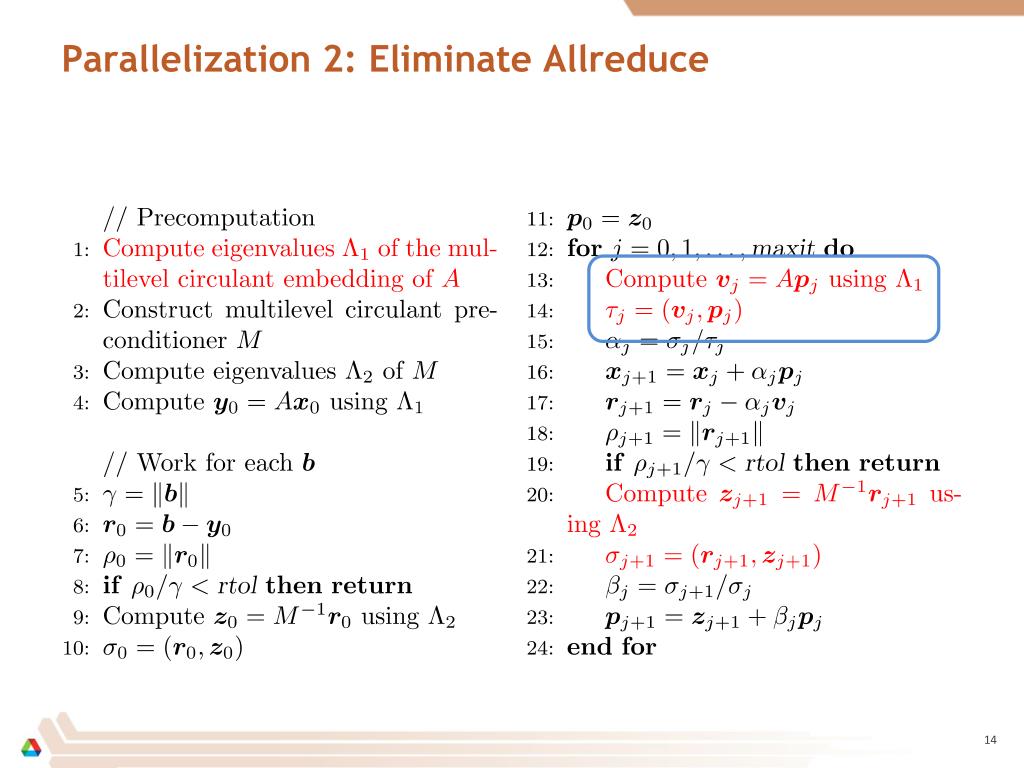 Parallelization 2: Eliminate Allreduce

// Precomputation
1: Compute eigenvalues $\Lambda_1$ of the multilevel circulant embedding of $A$
2: Construct multilevel circulant preconditioner $M$
3: Compute eigenvalues $\Lambda_2$ of $M$
4: Compute $\boldsymbol{y}_0 = A\boldsymbol{x}_0$ using $\Lambda_1$

// Work for each $\boldsymbol{b}$
5: $\gamma = \|\boldsymbol{b}\|$
6: $\boldsymbol{r}_0 = \boldsymbol{b} - \boldsymbol{y}_0$
7: $\rho_0 = \|\boldsymbol{r}_0\|$
8: **if** $\rho_0/\gamma < rtol$ **then return**
9: Compute $\boldsymbol{z}_0 = M^{-1}\boldsymbol{r}_0$ using $\Lambda_2$
10: $\sigma_0 = (\boldsymbol{r}_0, \boldsymbol{z}_0)$

11: $\boldsymbol{p}_0 = \boldsymbol{z}_0$
12: **for** $j = 0, 1, \ldots, maxit$ **do**
13: Compute $\boldsymbol{v}_j = A\boldsymbol{p}_j$ using $\Lambda_1$
14: $\tau_j = (\boldsymbol{v}_j, \boldsymbol{p}_j)$
15: $\alpha_j = \sigma_j/\tau_j$
16: $\boldsymbol{x}_{j+1} = \boldsymbol{x}_j + \alpha_j \boldsymbol{p}_j$
17: $\boldsymbol{r}_{j+1} = \boldsymbol{r}_j - \alpha_j \boldsymbol{v}_j$
18: $\rho_{j+1} = \|\boldsymbol{r}_{j+1}\|$
19: **if** $\rho_{j+1}/\gamma < rtol$ **then return**
20: Compute $\boldsymbol{z}_{j+1} = M^{-1}\boldsymbol{r}_{j+1}$ using $\Lambda_2$
21: $\sigma_{j+1} = (\boldsymbol{r}_{j+1}, \boldsymbol{z}_{j+1})$
22: $\beta_j = \sigma_{j+1}/\sigma_j$
23: $\boldsymbol{p}_{j+1} = \boldsymbol{z}_{j+1} + \beta_j \boldsymbol{p}_j$
24: **end for**

14